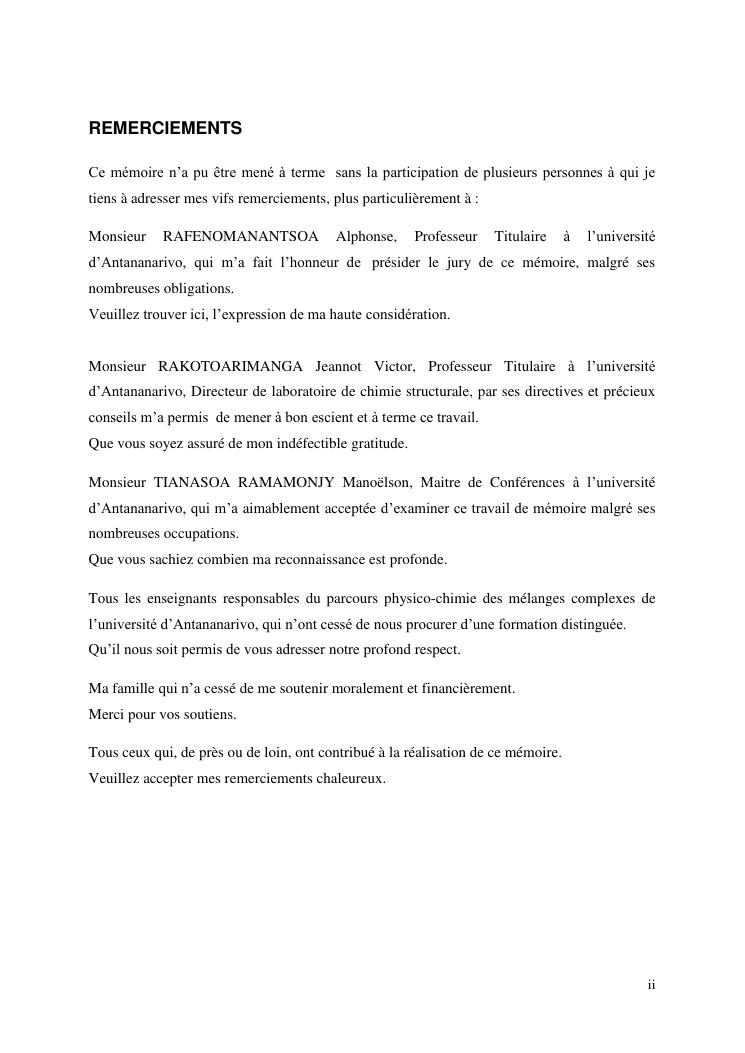 REMERCIEMENTS

Ce mémoire n'a pu être mené à terme sans la participation de plusieurs personnes à qui je tiens à adresser mes vifs remerciements, plus particulièrement à :

Monsieur RAFENOMANANTSOA Alphonse, Professeur Titulaire à l'université d'Antananarivo, qui m'a fait l'honneur de présider le jury de ce mémoire, malgré ses nombreuses obligations.
Veuillez trouver ici, l'expression de ma haute considération.

Monsieur RAKOTOARIMANGA Jeannot Victor, Professeur Titulaire à l'université d'Antananarivo, Directeur de laboratoire de chimie structurale, par ses directives et précieux conseils m'a permis de mener à bon escient et à terme ce travail.
Que vous soyez assuré de mon indéfectible gratitude.

Monsieur TIANASOA RAMAMONJY Manoëlson, Maitre de Conférences à l'université d'Antananarivo, qui m'a aimablement acceptée d'examiner ce travail de mémoire malgré ses nombreuses occupations.
Que vous sachiez combien ma reconnaissance est profonde.

Tous les enseignants responsables du parcours physico-chimie des mélanges complexes de l'université d'Antananarivo, qui n'ont cessé de nous procurer d'une formation distinguée.
Qu'il nous soit permis de vous adresser notre profond respect.

Ma famille qui n'a cessé de me soutenir moralement et financièrement.
Merci pour vos soutiens.

Tous ceux qui, de près ou de loin, ont contribué à la réalisation de ce mémoire.
Veuillez accepter mes remerciements chaleureux.

ii